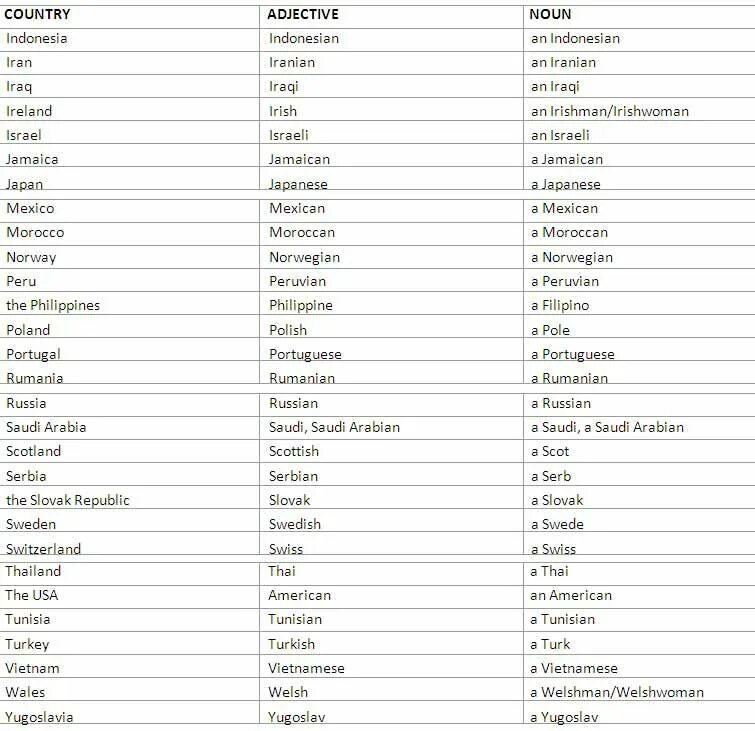 | COUNTRY | ADJECTIVE | NOUN |
|---|---|---|
| Indonesia | Indonesian | an Indonesian |
| Iran | Iranian | an Iranian |
| Iraq | Iraqi | an Iraqi |
| Ireland | Irish | an Irishman/Irishwoman |
| Israel | Israeli | an Israeli |
| Jamaica | Jamaican | a Jamaican |
| Japan | Japanese | a Japanese |
| Mexico | Mexican | a Mexican |
| Morocco | Moroccan | a Moroccan |
| Norway | Norwegian | a Norwegian |
| Peru | Peruvian | a Peruvian |
| the Philippines | Philippine | a Filipino |
| Poland | Polish | a Pole |
| Portugal | Portuguese | a Portuguese |
| Rumania | Rumanian | a Rumanian |
| Russia | Russian | a Russian |
| Saudi Arabia | Saudi, Saudi Arabian | a Saudi, a Saudi Arabian |
| Scotland | Scottish | a Scot |
| Serbia | Serbian | a Serb |
| the Slovak Republic | Slovak | a Slovak |
| Sweden | Swedish | a Swede |
| Switzerland | Swiss | a Swiss |
| Thailand | Thai | a Thai |
| The USA | American | an American |
| Tunisia | Tunisian | a Tunisian |
| Turkey | Turkish | a Turk |
| Vietnam | Vietnamese | a Vietnamese |
| Wales | Welsh | a Welshman/Welshwoman |
| Yugoslavia | Yugoslav | a Yugoslav |